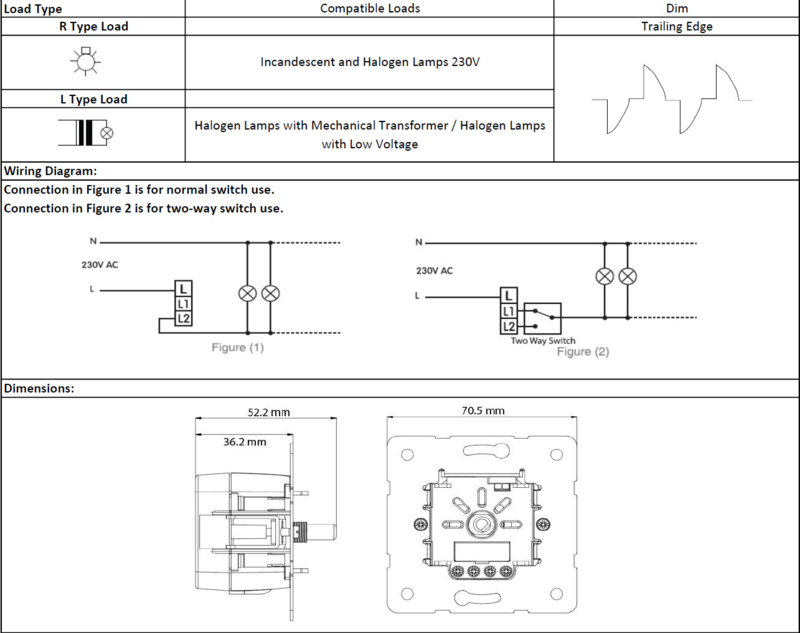 | Load Type | Compatible Loads | Dim |
|---|---|---|
| R Type Load | | Trailing Edge |
| | Incandescent and Halogen Lamps 230V | |
| L Type Load | | |
| | Halogen Lamps with Mechanical Transformer / Halogen Lamps with Low Voltage | |

Wiring Diagram:

Connection in Figure 1 is for normal switch use.

Connection in Figure 2 is for two-way switch use.

N
230V AC
L
L
L1
L2
Figure (1)

N
230V AC
L
L
L1
L2
Two Way Switch
Figure (2)

Dimensions:

52.2 mm
36.2 mm
70.5 mm